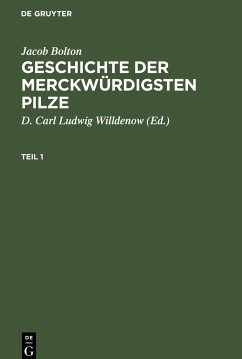 DE GRUYTER

Jacob Bolton

GESCHICHTE DER MERCKWÜRDIGSTEN PILZE

D. Carl Ludwig Willdenow (Ed.)

TEIL 1

DE
G